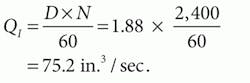 $Q_I = \frac{D \times N}{60} = 1.88 \times \frac{2,400}{60}$

$= 75.2 \text{ in.}^3 / \text{sec.}$